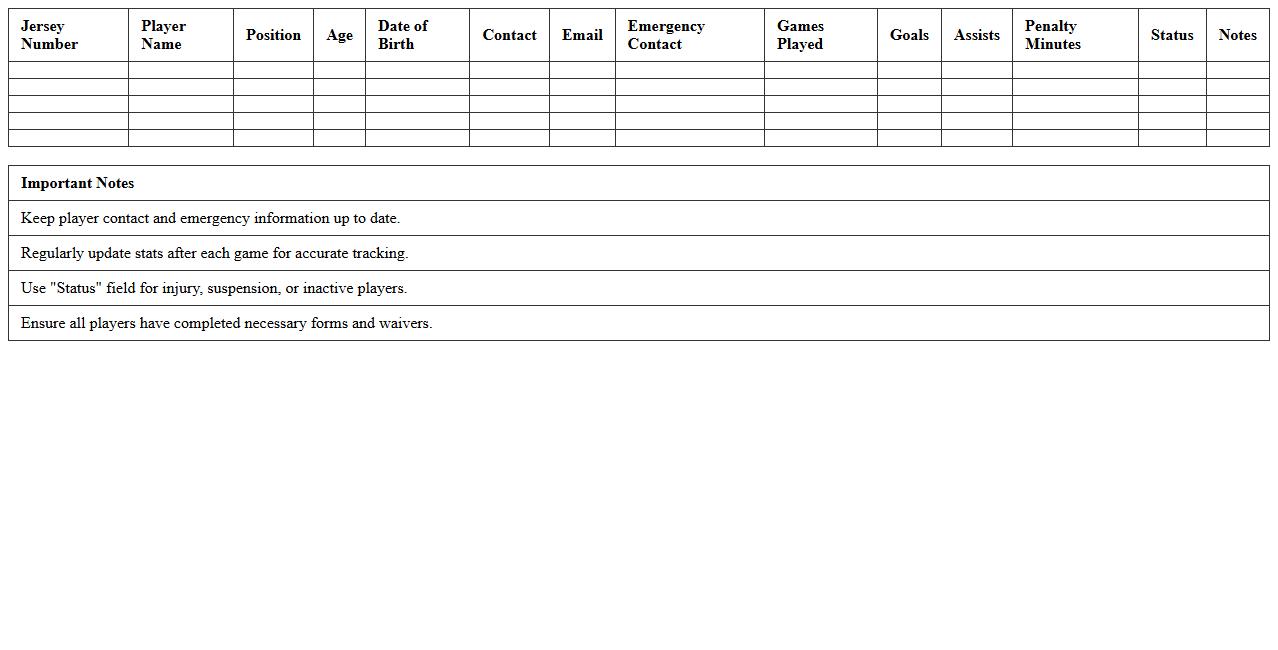 | Jersey Number | Player Name | Position | Age | Date of Birth | Contact | Email | Emergency Contact | Games Played | Goals | Assists | Penalty Minutes | Status | Notes |
|---|---|---|---|---|---|---|---|---|---|---|---|---|---|
| | | | | | | | | | | | | | |
| | | | | | | | | | | | | | |
| | | | | | | | | | | | | | |
| | | | | | | | | | | | | | |
| | | | | | | | | | | | | | |

| Important Notes |
|---|
| Keep player contact and emergency information up to date. |
| Regularly update stats after each game for accurate tracking. |
| Use "Status" field for injury, suspension, or inactive players. |
| Ensure all players have completed necessary forms and waivers. |